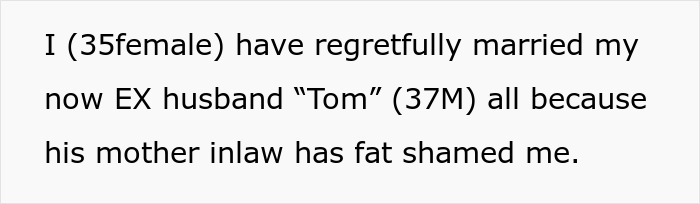 I (35female) have regretfully married my now EX husband “Tom” (37M) all because his mother inlaw has fat shamed me.